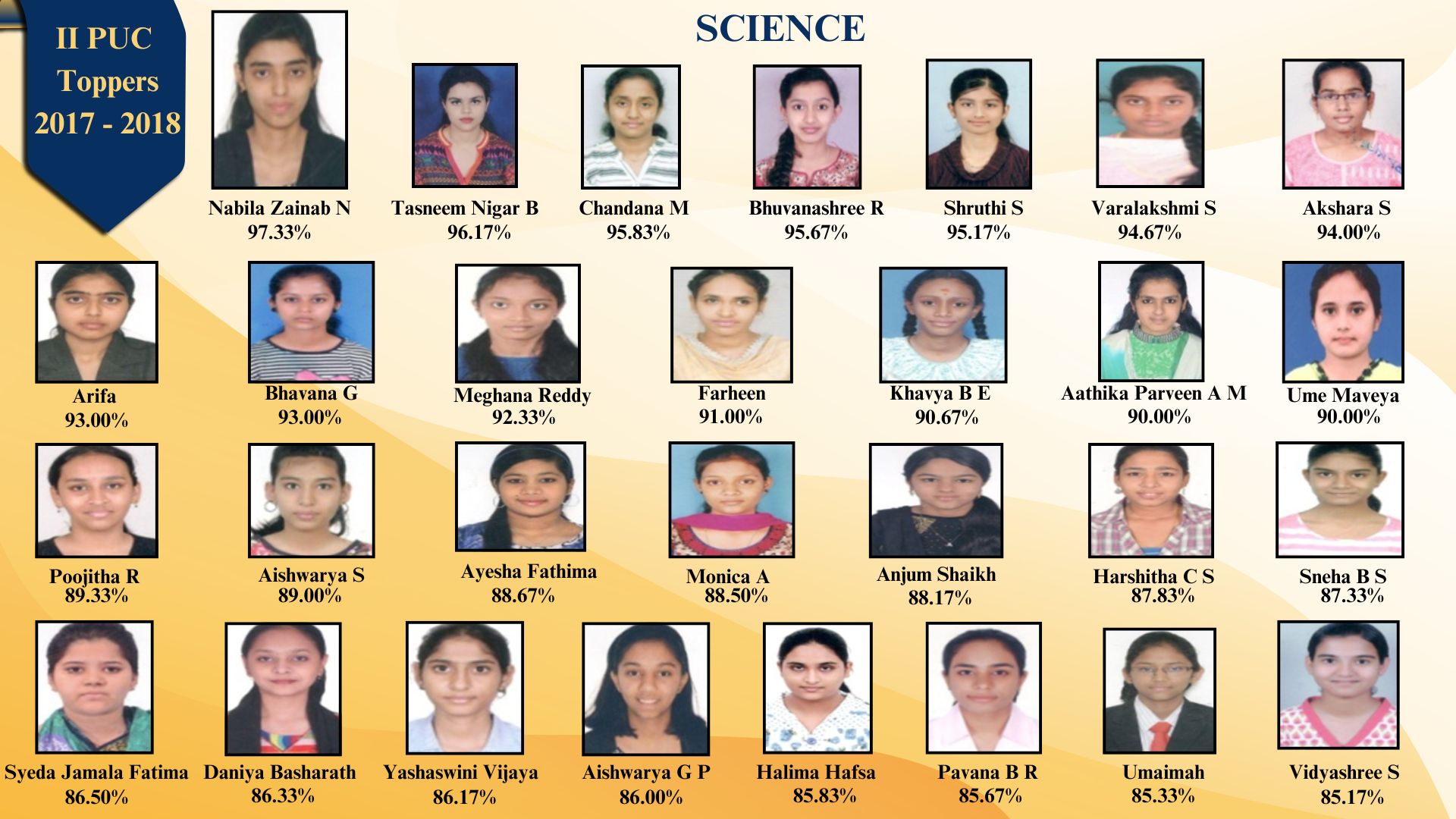 II PUC Toppers 2017 - 2018

SCIENCE

Nabila Zainab N
97.33%

Tasneem Nigar B
96.17%

Chandana M
95.83%

Bhuvanashree R
95.67%

Shruthi S
95.17%

Varalakshmi S
94.67%

Akshara S
94.00%

Arifa
93.00%

Bhavana G
93.00%

Meghana Reddy
92.33%

Farheen
91.00%

Khavya B E
90.67%

Aathika Parveen A M
90.00%

Ume Maveya
90.00%

Poojitha R
89.33%

Aishwarya S
89.00%

Ayesha Fathima
88.67%

Monica A
88.50%

Anjum Shaikh
88.17%

Harshitha C S
87.83%

Sneha B S
87.33%

Syeda Jamala Fatima
86.50%

Daniya Basharath
86.33%

Yashaswini Vijaya
86.17%

Aishwarya G P
86.00%

Halima Hafsa
85.83%

Pavana B R
85.67%

Umaimah
85.33%

Vidyashree S
85.17%